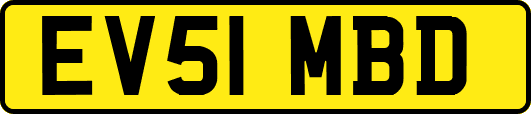 EV51 MBD